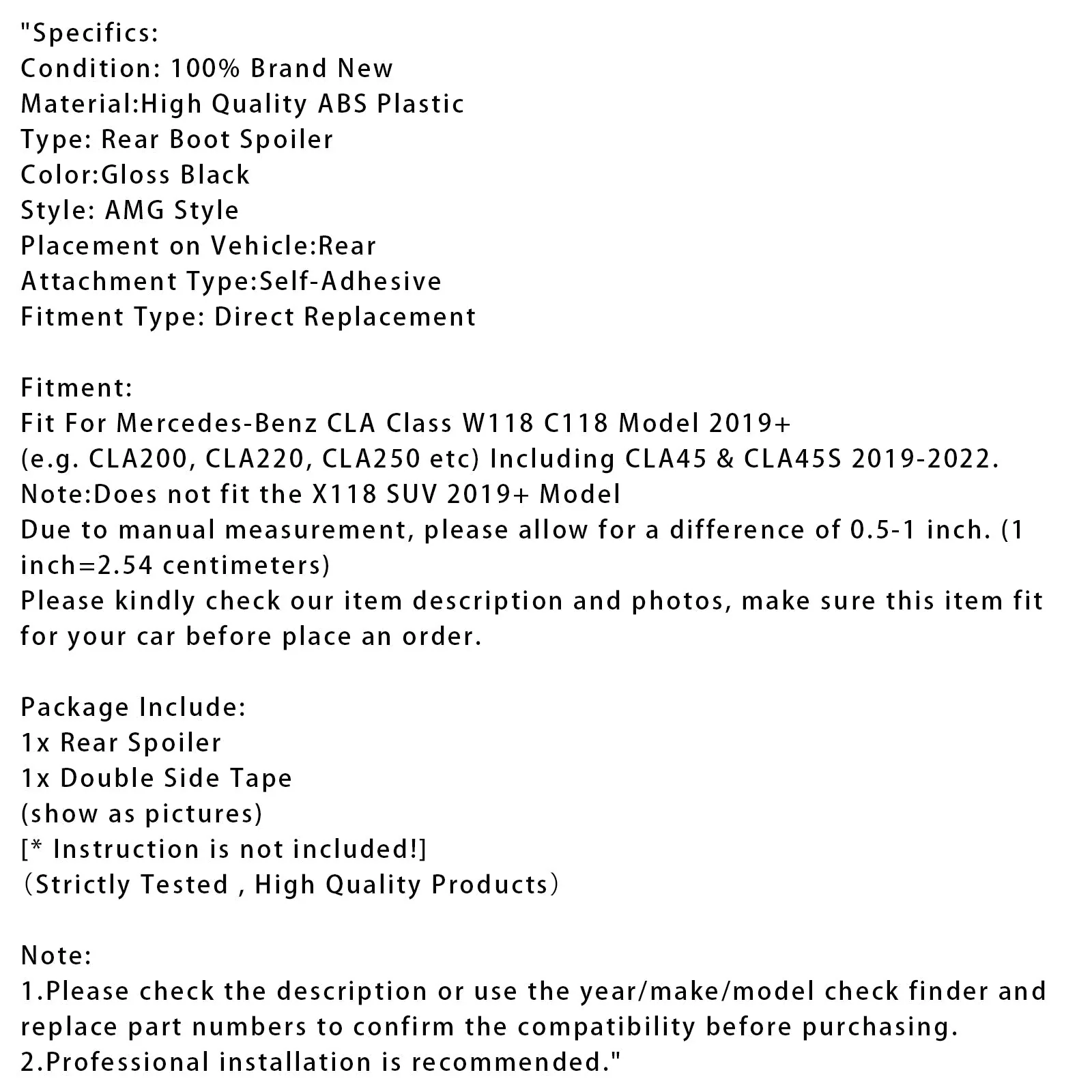 "Specifics:
Condition: 100% Brand New
Material:High Quality ABS Plastic
Type: Rear Boot Spoiler
Color:Gloss Black
Style: AMG Style
Placement on Vehicle:Rear
Attachment Type:Self-Adhesive
Fitment Type: Direct Replacement

Fitment:
Fit For Mercedes-Benz CLA Class W118 C118 Model 2019+
(e.g. CLA200, CLA220, CLA250 etc) Including CLA45 & CLA45S 2019-2022.
Note:Does not fit the X118 SUV 2019+ Model
Due to manual measurement, please allow for a difference of 0.5-1 inch. (1 inch=2.54 centimeters)
Please kindly check our item description and photos, make sure this item fit for your car before place an order.

Package Include:
1x Rear Spoiler
1x Double Side Tape
(show as pictures)
[* Instruction is not included!]
(Strictly Tested , High Quality Products)

Note:
1.Please check the description or use the year/make/model check finder and replace part numbers to confirm the compatibility before purchasing.
2.Professional installation is recommended."